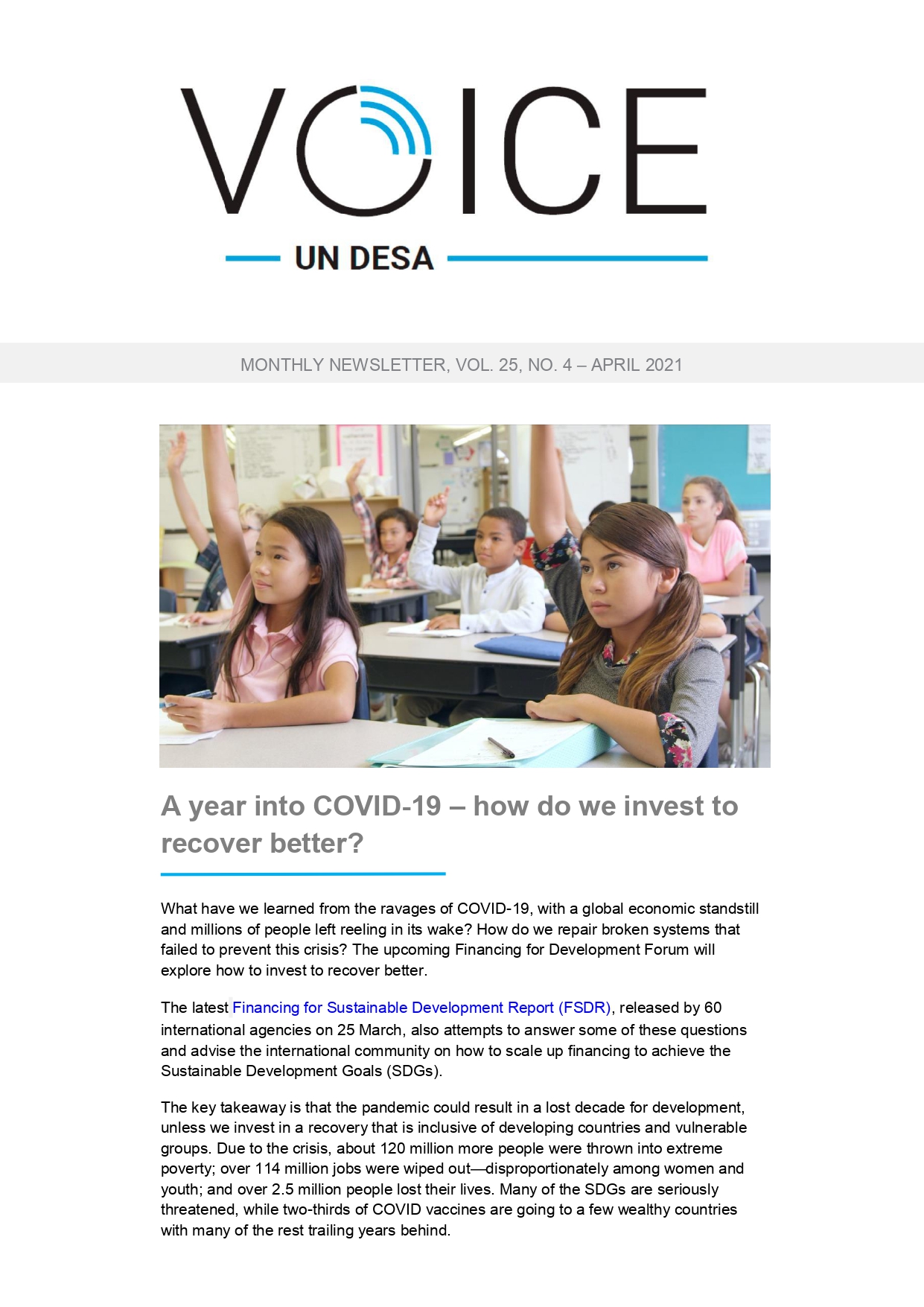 VOICE

UN DESA

MONTHLY NEWSLETTER, VOL. 25, NO. 4 – APRIL 2021

A year into COVID-19 – how do we invest to recover better?

What have we learned from the ravages of COVID-19, with a global economic standstill and millions of people left reeling in its wake? How do we repair broken systems that failed to prevent this crisis? The upcoming Financing for Development Forum will explore how to invest to recover better.

The latest Financing for Sustainable Development Report (FSDR), released by 60 international agencies on 25 March, also attempts to answer some of these questions and advise the international community on how to scale up financing to achieve the Sustainable Development Goals (SDGs).

The key takeaway is that the pandemic could result in a lost decade for development, unless we invest in a recovery that is inclusive of developing countries and vulnerable groups. Due to the crisis, about 120 million more people were thrown into extreme poverty; over 114 million jobs were wiped out—disproportionately among women and youth; and over 2.5 million people lost their lives. Many of the SDGs are seriously threatened, while two-thirds of COVID vaccines are going to a few wealthy countries with many of the rest trailing years behind.